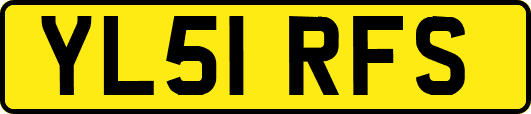 YL51 RFS